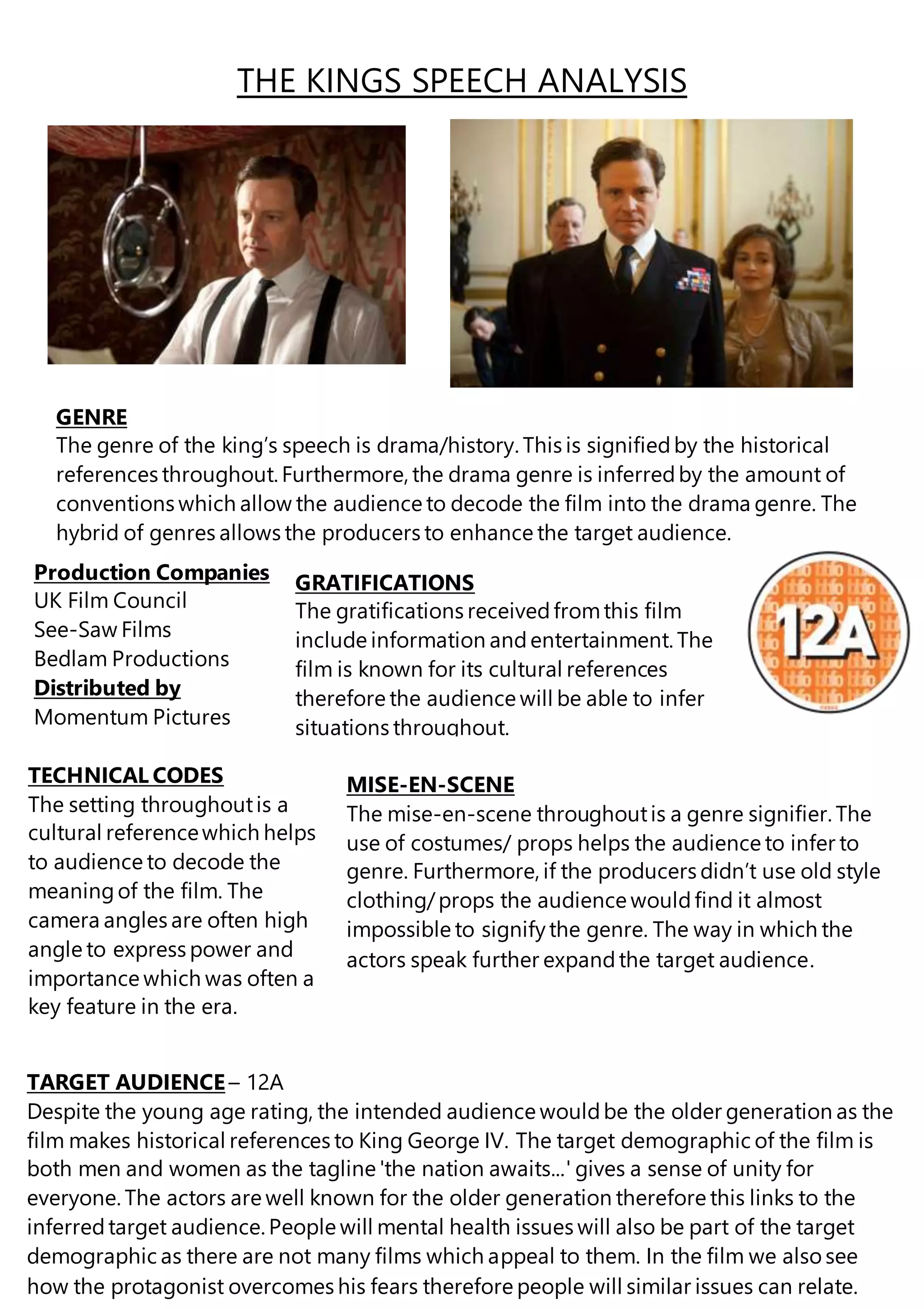 THE KINGS SPEECH ANALYSIS

GENRE
The genre of the king's speech is drama/history. This is signified by the historical references throughout. Furthermore, the drama genre is inferred by the amount of conventions which allow the audience to decode the film into the drama genre. The hybrid of genres allows the producers to enhance the target audience.

Production Companies
UK Film Council
See-Saw Films
Bedlam Productions
Distributed by
Momentum Pictures

GRATIFICATIONS
The gratifications received from this film include information and entertainment. The film is known for its cultural references therefore the audience will be able to infer situations throughout.

12A

TECHNICAL CODES
The setting throughout is a cultural reference which helps to audience to decode the meaning of the film. The camera angles are often high angle to express power and importance which was often a key feature in the era.

MISE-EN-SCENE
The mise-en-scene throughout is a genre signifier. The use of costumes/ props helps the audience to infer to genre. Furthermore, if the producers didn't use old style clothing/ props the audience would find it almost impossible to signify the genre. The way in which the actors speak further expand the target audience.

TARGET AUDIENCE – 12A
Despite the young age rating, the intended audience would be the older generation as the film makes historical references to King George IV. The target demographic of the film is both men and women as the tagline 'the nation awaits...' gives a sense of unity for everyone. The actors are well known for the older generation therefore this links to the inferred target audience. People will mental health issues will also be part of the target demographic as there are not many films which appeal to them. In the film we also see how the protagonist overcomes his fears therefore people will similar issues can relate.